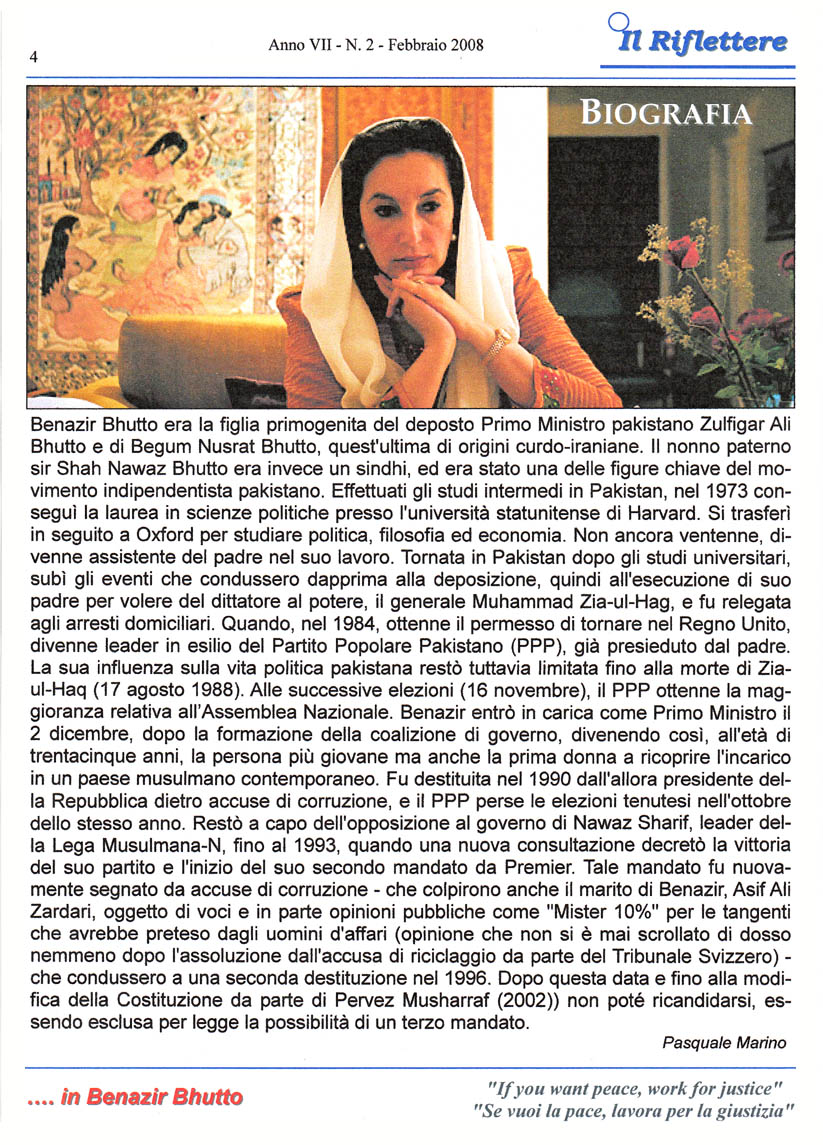 4

Anno VII - N. 2 - Febbraio 2008

Il Riflettere

BIOGRAFIA

Benazir Bhutto era la figlia primogenita del deposto Primo Ministro pakistano Zulfigar Ali Bhutto e di Begum Nusrat Bhutto, quest'ultima di origini curdo-iraniane. Il nonno paterno sir Shah Nawaz Bhutto era invece un sindhi, ed era stato una delle figure chiave del movimento indipendentista pakistano. Effettuati gli studi intermedi in Pakistan, nel 1973 conseguì la laurea in scienze politiche presso l'università statunitense di Harvard. Si trasferì in seguito a Oxford per studiare politica, filosofia ed economia. Non ancora ventenne, divenne assistente del padre nel suo lavoro. Tornata in Pakistan dopo gli studi universitari, subì gli eventi che condussero dapprima alla deposizione, quindi all'esecuzione di suo padre per volere del dittatore al potere, il generale Muhammad Zia-ul-Hag, e fu relegata agli arresti domiciliari. Quando, nel 1984, ottenne il permesso di tornare nel Regno Unito, divenne leader in esilio del Partito Popolare Pakistano (PPP), già presieduto dal padre. La sua influenza sulla vita politica pakistana restò tuttavia limitata fino alla morte di Zia-ul-Haq (17 agosto 1988). Alle successive elezioni (16 novembre), il PPP ottenne la maggioranza relativa all'Assemblea Nazionale. Benazir entrò in carica come Primo Ministro il 2 dicembre, dopo la formazione della coalizione di governo, divenendo così, all'età di trentacinque anni, la persona più giovane ma anche la prima donna a ricoprire l'incarico in un paese musulmano contemporaneo. Fu destituita nel 1990 dall'allora presidente della Repubblica dietro accuse di corruzione, e il PPP perse le elezioni tenutesi nell'ottobre dello stesso anno. Restò a capo dell'opposizione al governo di Nawaz Sharif, leader della Lega Musulmana-N, fino al 1993, quando una nuova consultazione decretò la vittoria del suo partito e l'inizio del suo secondo mandato da Premier. Tale mandato fu nuovamente segnato da accuse di corruzione - che colpirono anche il marito di Benazir, Asif Ali Zardari, oggetto di voci e in parte opinioni pubbliche come "Mister 10%" per le tangenti che avrebbe preteso dagli uomini d'affari (opinione che non si è mai scrollato di dosso nemmeno dopo l'assoluzione dall'accusa di riciclaggio da parte del Tribunale Svizzero) - che condussero a una seconda destituzione nel 1996. Dopo questa data e fino alla modifica della Costituzione da parte di Pervez Musharraf (2002)) non poté ricandidarsi, essendo esclusa per legge la possibilità di un terzo mandato.

Pasquale Marino

.... in Benazir Bhutto

"If you want peace, work for justice"
"Se vuoi la pace, lavora per la giustizia"